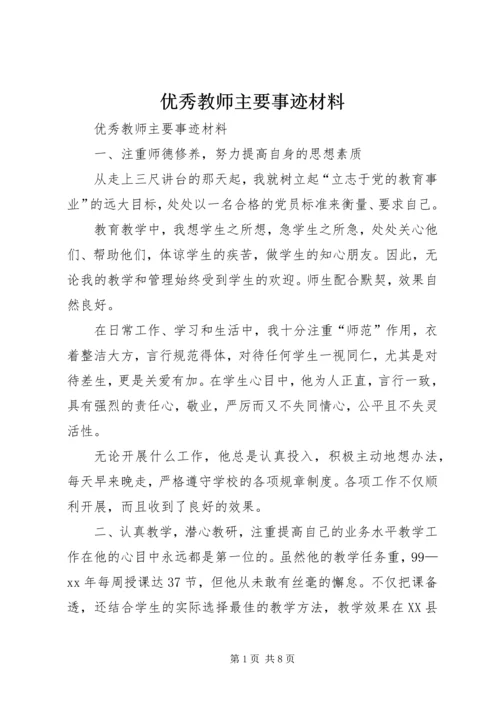 优秀教师主要事迹材料

优秀教师主要事迹材料

一、注重师德修养，努力提高自身的思想素质

从走上三尺讲台的那天起，我就树立起“立志于党的教育事业”的远大目标，处处以一名合格的党员标准来衡量、要求自己。

教育教学中，我想学生之所想，急学生之所急，处处关心他们、帮助他们，体谅学生的疾苦，做学生的知心朋友。因此，无论我的教学和管理始终受到学生的欢迎。师生配合默契，效果自然良好。

在日常工作、学习和生活中，我十分注重“师范”作用，衣着整洁大方，言行规范得体，对待任何学生一视同仁，尤其是对待差生，更是关爱有加。在学生心目中，他为人正直，言行一致，具有强烈的责任心，敬业，严厉而又不失同情心，公平且不失灵活性。

无论开展什么工作，他总是认真投入，积极主动地想办法，每天早来晚走，严格遵守学校的各项规章制度。各项工作不仅顺利开展，而且收到了良好的效果。

二、认真教学，潜心教研，注重提高自己的业务水平教学工作在他的心目中永远都是第一位的。虽然他的教学任务重，99—xx年每周授课达37节，但他从未敢有丝毫的懈怠。不仅把课备透，还结合学生的实际选择最佳的教学方法，教学效果在XX县

第1页 共8页